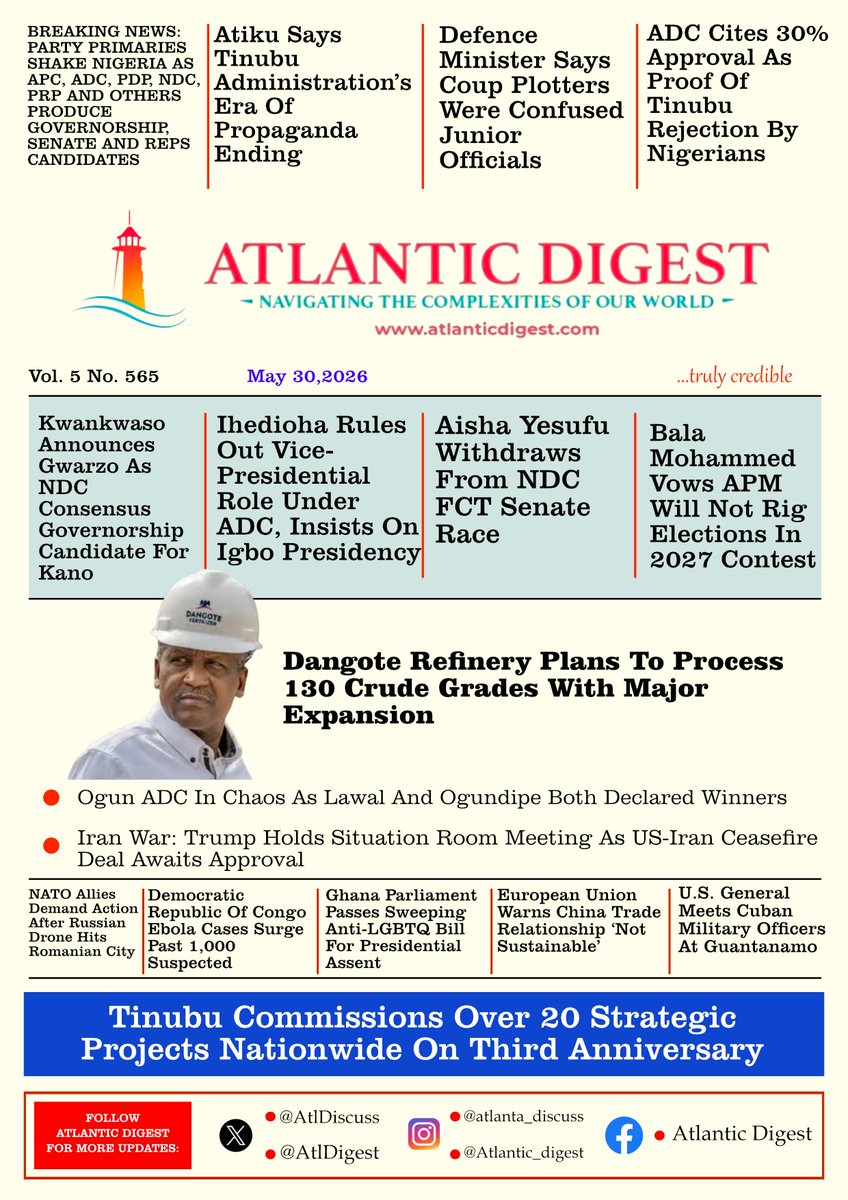 BREAKING NEWS: PARTY PRIMARIES SHAKE NIGERIA AS APC, ADC, PDP, NDC, PRP AND OTHERS PRODUCE GOVERNORSHIP, SENATE AND REPS CANDIDATES

Atiku Says Tinubu Administration's Era Of Propaganda Ending

Defence Minister Says Coup Plotters Were Confused Junior Officials

ADC Cites 30% Approval As Proof Of Tinubu Rejection By Nigerians

ATLANTIC DIGEST

NAVIGATING THE COMPLEXITIES OF OUR WORLD

www.atlanticdigest.com

Vol. 5 No. 565

May 30,2026

...truly credible

Kwankwaso Announces Gwarzo As NDC Consensus Governorship Candidate For Kano

Ihedioha Rules Out Vice-Presidential Role Under ADC, Insists On Igbo Presidency

Aisha Yesufu Withdraws From NDC FCT Senate Race

Bala Mohammed Vows APM Will Not Rig Elections In 2027 Contest

DANGOTE FERTILIZER

Dangote Refinery Plans To Process 130 Crude Grades With Major Expansion

Ogun ADC In Chaos As Lawal And Ogundipe Both Declared Winners

Iran War: Trump Holds Situation Room Meeting As US-Iran Ceasefire Deal Awaits Approval

NATO Allies Demand Action After Russian Drone Hits Romanian City

Democratic Republic Of Congo Ebola Cases Surge Past 1,000 Suspected

Ghana Parliament Passes Sweeping Anti-LGBTQ Bill For Presidential Assent

European Union Warns China Trade Relationship 'Not Sustainable'

U.S. General Meets Cuban Military Officers At Guantanamo

Tinubu Commissions Over 20 Strategic Projects Nationwide On Third Anniversary

FOLLOW ATLANTIC DIGEST FOR MORE UPDATES:

@AtlDiscuss

@AtlDigest

@atlanta_discuss

@Atlantic_digest

Atlantic Digest